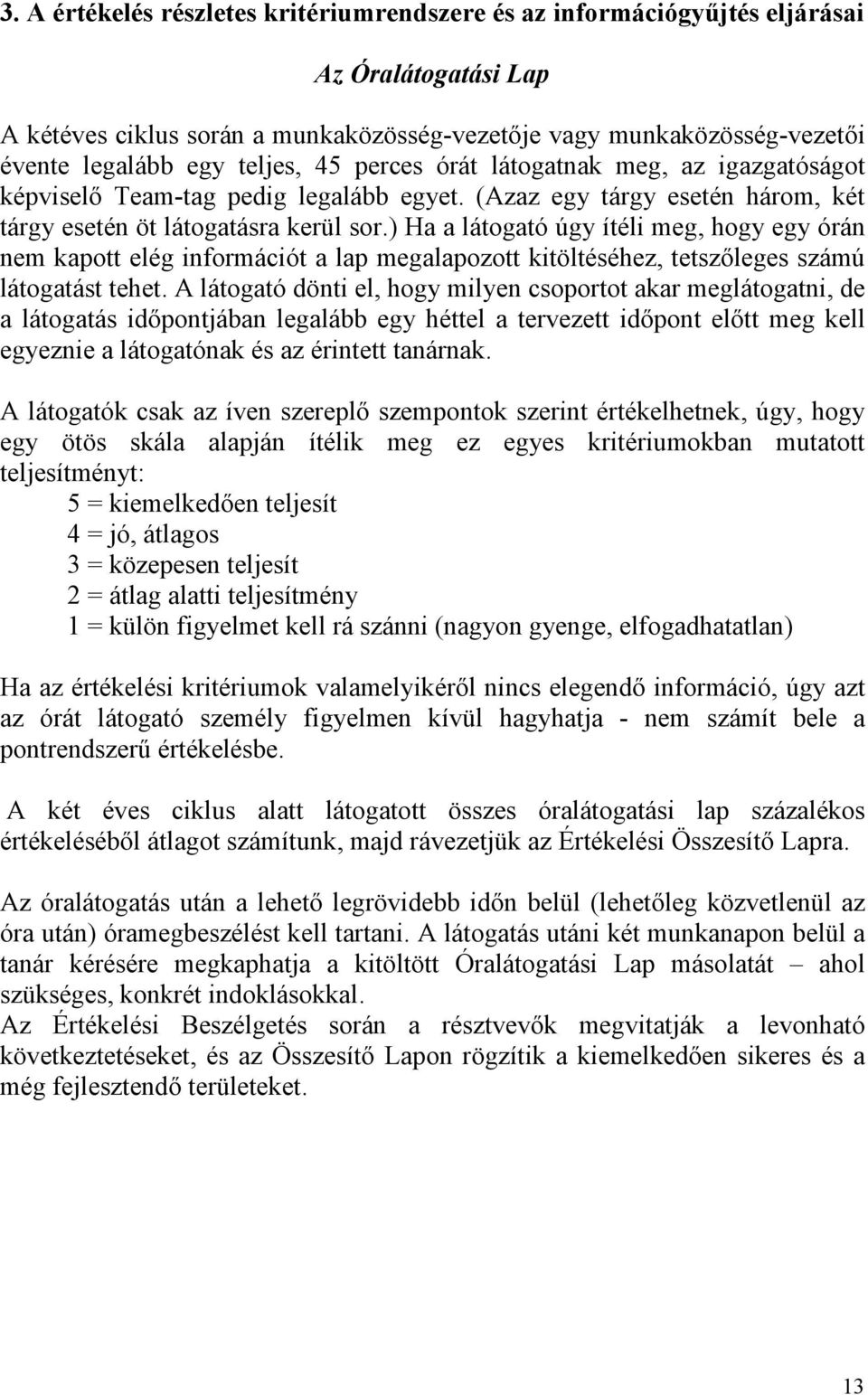 3. A értékelés részletes kritériumrendszere és az információgyűjtés eljárásai

Az Óralátogatási Lap

A kétéves ciklus során a munkaközösség-vezetője vagy munkaközösség-vezetői évente legalább egy teljes, 45 perces órát látogatnak meg, az igazgatóságot képviselő Team-tag pedig legalább egyet. (Azaz egy tárgy esetén három, két tárgy esetén öt látogatásra kerül sor.) Ha a látogató úgy ítéli meg, hogy egy órán nem kapott elég információt a lap megalapozott kitöltéséhez, tetszőleges számú látogatást tehet. A látogató dönti el, hogy milyen csoportot akar meglátogatni, de a látogatás időpontjában legalább egy héttel a tervezett időpont előtt meg kell egyeznie a látogatónak és az érintett tanárnak.

A látogatók csak az íven szereplő szempontok szerint értékelhetnek, úgy, hogy egy ötös skála alapján ítélik meg ez egyes kritériumokban mutatott teljesítményt:
5 = kiemelkedően teljesít
4 = jó, átlagos
3 = közepesen teljesít
2 = átlag alatti teljesítmény
1 = külön figyelmet kell rá szánni (nagyon gyenge, elfogadhatatlan)

Ha az értékelési kritériumok valamelyikéről nincs elegendő információ, úgy azt az órát látogató személy figyelmen kívül hagyhatja - nem számít bele a pontrendszerű értékelésbe.

A két éves ciklus alatt látogatott összes óralátogatási lap százalékos értékeléséből átlagot számítunk, majd rávezetjük az Értékelési Összesítő Lapra.

Az óralátogatás után a lehető legrövidebb időn belül (lehetőleg közvetlenül az óra után) óramegbeszélést kell tartani. A látogatás utáni két munkanapon belül a tanár kérésére megkaphatja a kitöltött Óralátogatási Lap másolatát – ahol szükséges, konkrét indoklásokkal.
Az Értékelési Beszélgetés során a résztvevők megvitatják a levonható következtetéseket, és az Összesítő Lapon rögzítik a kiemelkedően sikeres és a még fejlesztendő területeket.

13